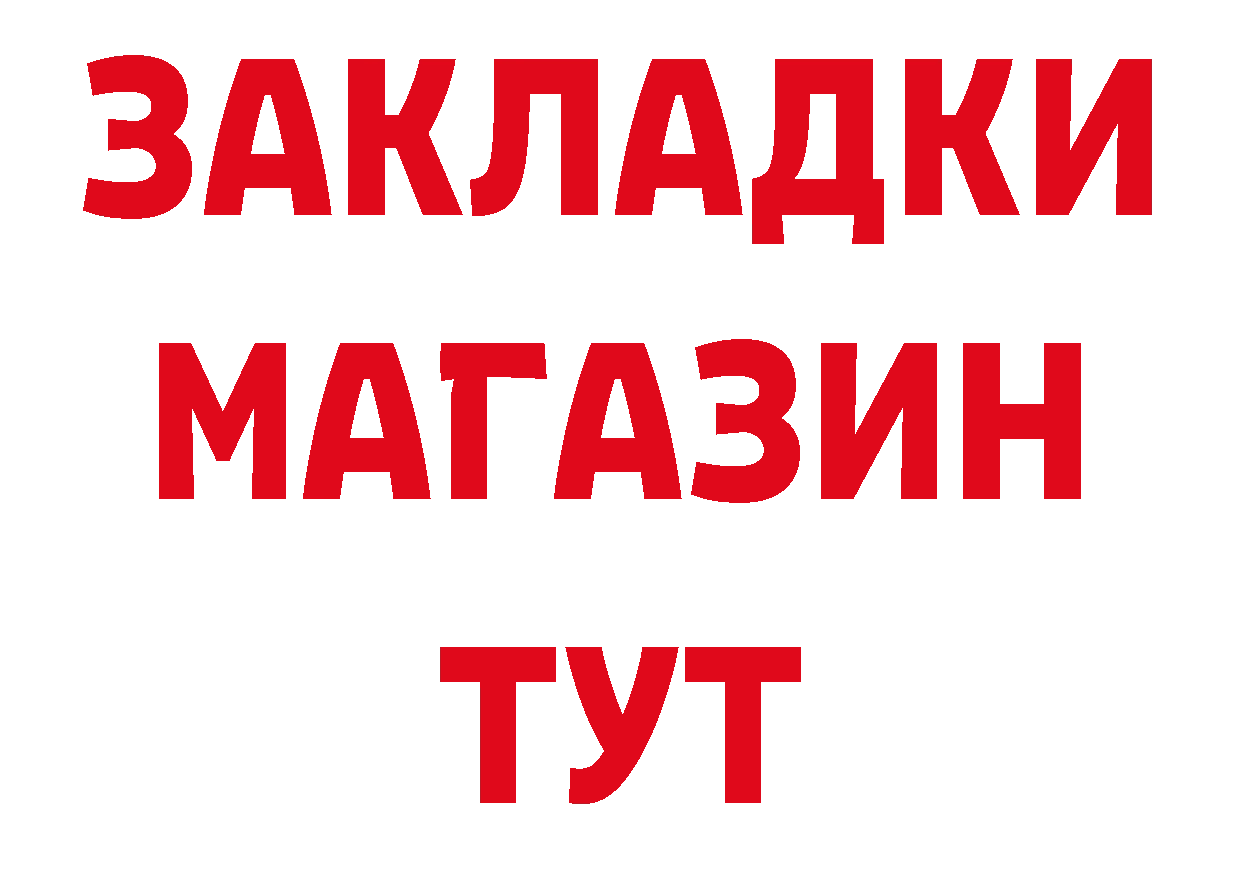 ЗАКЛАДКИ
МАГАЗИН
ТУТ